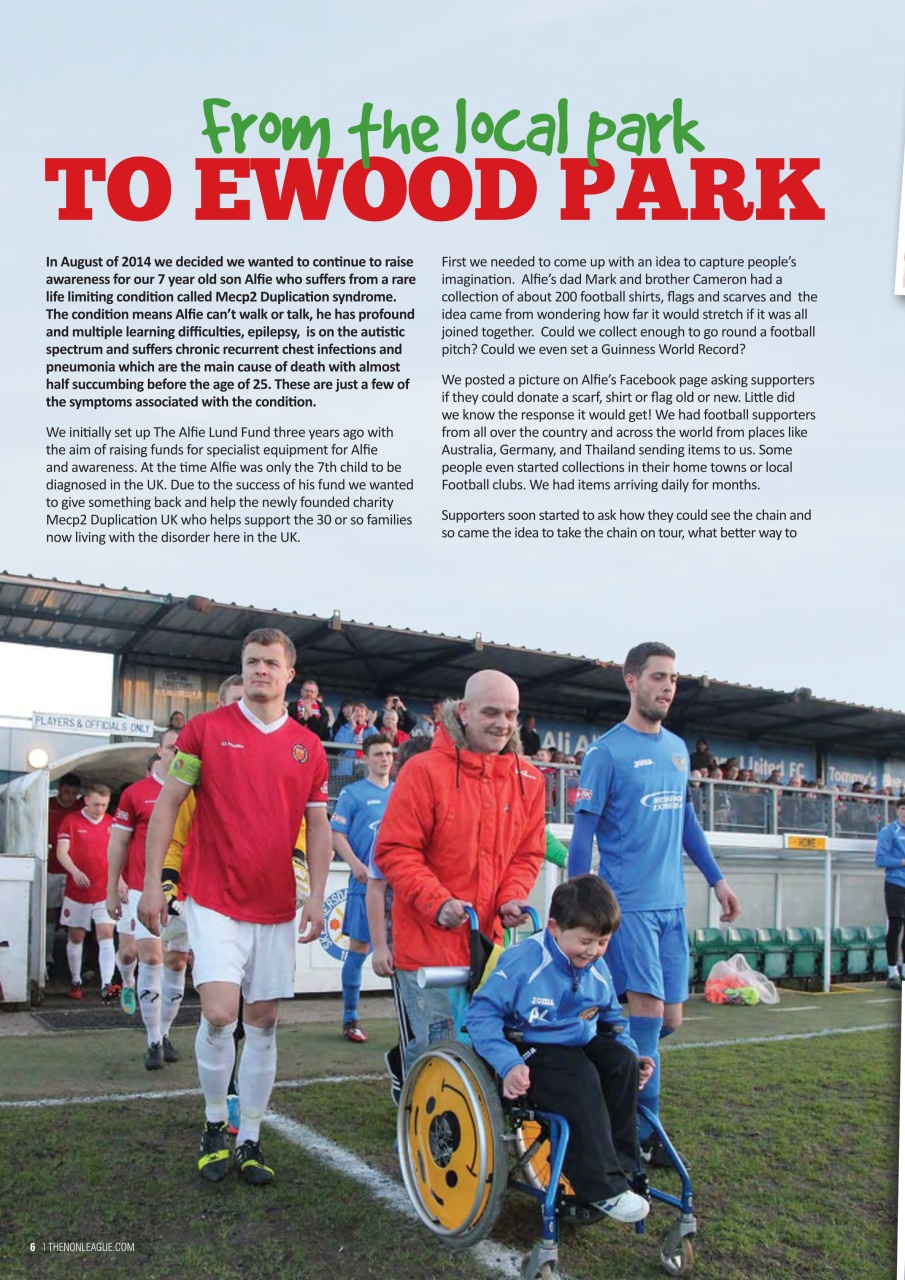 From the local park
TO EWOOD PARK

In August of 2014 we decided we wanted to continue to raise awareness for our 7 year old son Alfie who suffers from a rare life limiting condition called Mecp2 Duplication syndrome. The condition means Alfie can't walk or talk, he has profound and multiple learning difficulties, epilepsy, is on the autistic spectrum and suffers chronic recurrent chest infections and pneumonia which are the main cause of death with almost half succumbing before the age of 25. These are just a few of the symptoms associated with the condition.

We initially set up The Alfie Lund Fund three years ago with the aim of raising funds for specialist equipment for Alfie and awareness. At the time Alfie was only the 7th child to be diagnosed in the UK. Due to the success of his fund we wanted to give something back and help the newly founded charity Mecp2 Duplication UK who helps support the 30 or so families now living with the disorder here in the UK.

First we needed to come up with an idea to capture people's imagination. Alfie's dad Mark and brother Cameron had a collection of about 200 football shirts, flags and scarves and the idea came from wondering how far it would stretch if it was all joined together. Could we collect enough to go round a football pitch? Could we even set a Guinness World Record?

We posted a picture on Alfie's Facebook page asking supporters if they could donate a scarf, shirt or flag old or new. Little did we know the response it would get! We had football supporters from all over the country and across the world from places like Australia, Germany, and Thailand sending items to us. Some people even started collections in their home towns or local Football clubs. We had items arriving daily for months.

Supporters soon started to ask how they could see the chain and so came the idea to take the chain on tour, what better way to

PLAYERS & OFFICIALS ONLY

HOME

6 | THENONLEAGUE.COM